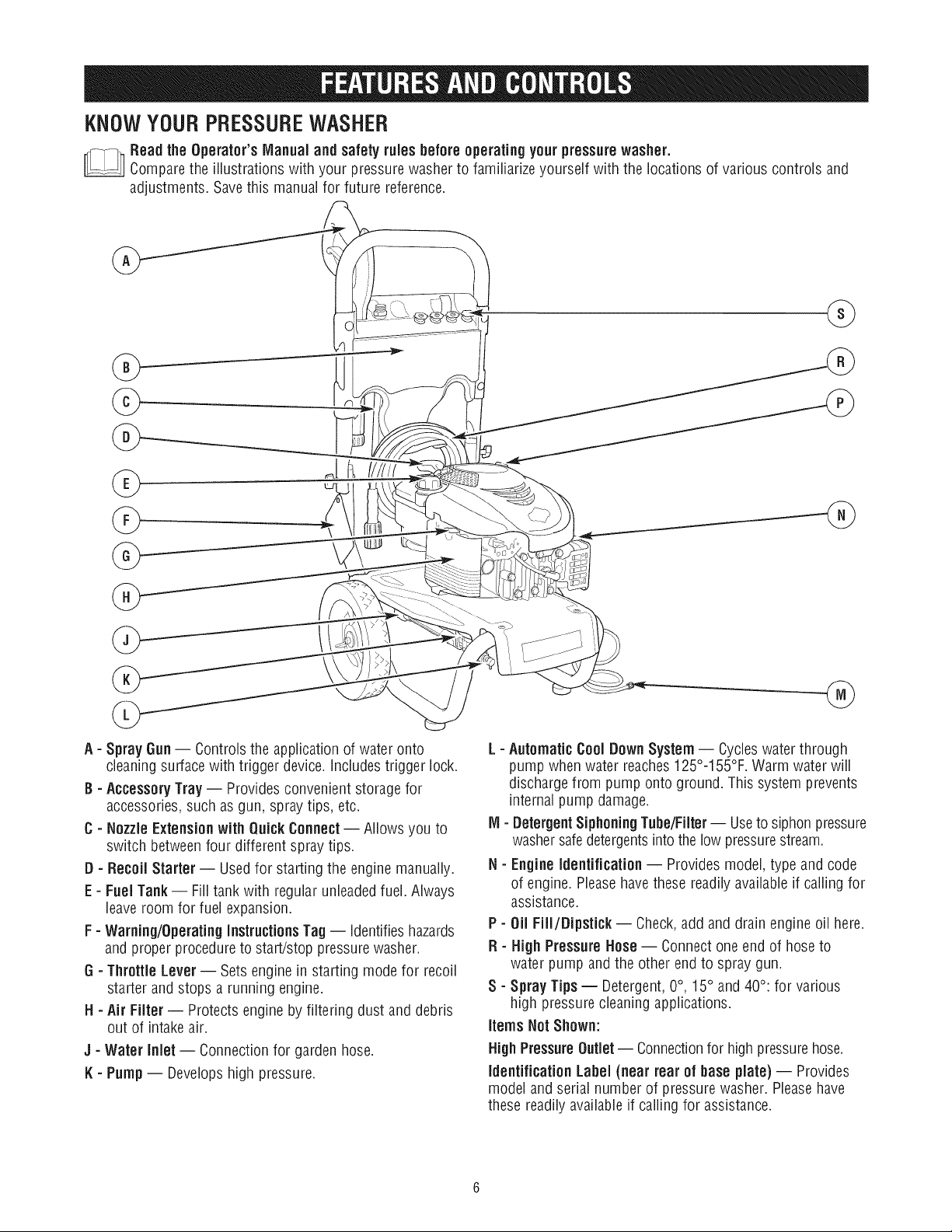 FEATURES AND CONTROLS

KNOW YOUR PRESSURE WASHER

Read the Operator's Manual and safety rules before operating your pressure washer.
Compare the illustrations with your pressure washer to familiarize yourself with the locations of various controls and adjustments. Save this manual for future reference.

A
B
C
D
E
F
G
H
J
K
L
S
R
P
N
M

A - Spray Gun — Controls the application of water onto cleaning surface with trigger device. Includes trigger lock.

B - Accessory Tray — Provides convenient storage for accessories, such as gun, spray tips, etc.

C - Nozzle Extension with Quick Connect — Allows you to switch between four different spray tips.

D - Recoil Starter — Used for starting the engine manually.

E - Fuel Tank — Fill tank with regular unleaded fuel. Always leave room for fuel expansion.

F - Warning/Operating Instructions Tag — Identifies hazards and proper procedure to start/stop pressure washer.

G - Throttle Lever — Sets engine in starting mode for recoil starter and stops a running engine.

H - Air Filter — Protects engine by filtering dust and debris out of intake air.

J - Water Inlet — Connection for garden hose.

K - Pump — Develops high pressure.

L - Automatic Cool Down System — Cycles water through pump when water reaches 125°-155°F. Warm water will discharge from pump onto ground. This system prevents internal pump damage.

M - Detergent Siphoning Tube/Filter — Use to siphon pressure washer safe detergents into the low pressure stream.

N - Engine Identification — Provides model, type and code of engine. Please have these readily available if calling for assistance.

P - Oil Fill/Dipstick — Check, add and drain engine oil here.

R - High Pressure Hose — Connect one end of hose to water pump and the other end to spray gun.

S - Spray Tips — Detergent, 0°, 15° and 40°: for various high pressure cleaning applications.

Items Not Shown:

High Pressure Outlet — Connection for high pressure hose.

Identification Label (near rear of base plate) — Provides model and serial number of pressure washer. Please have these readily available if calling for assistance.

6